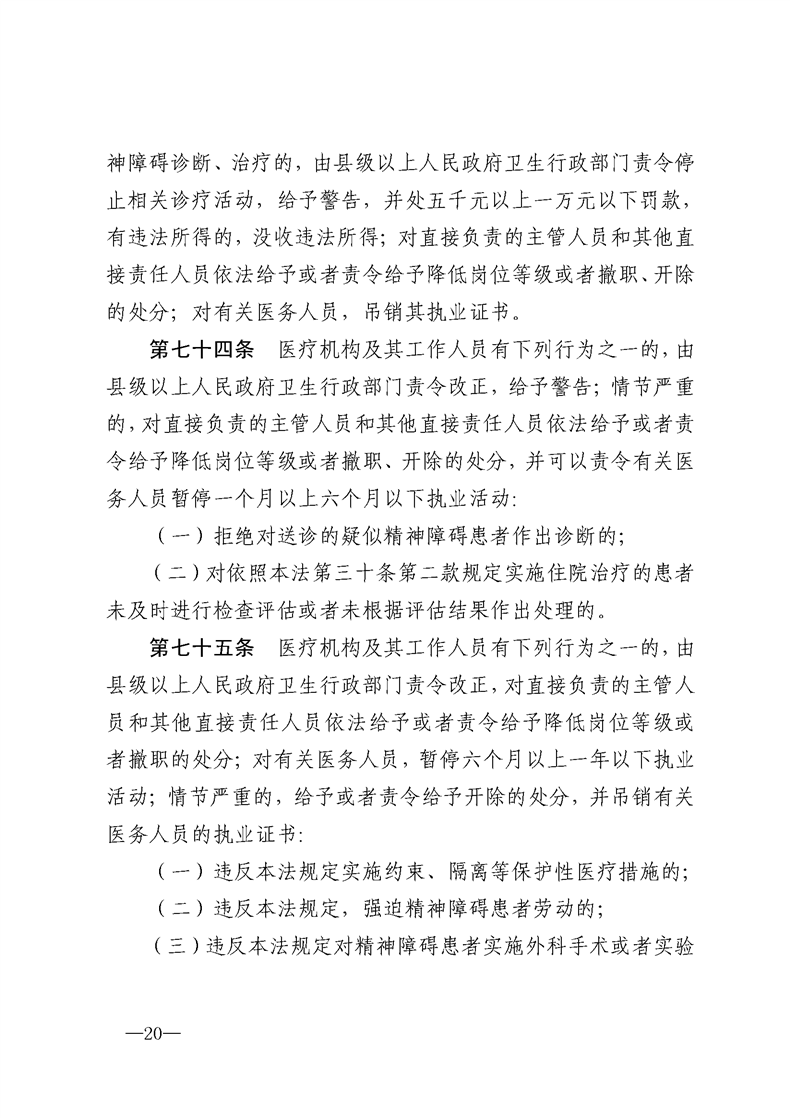 神障碍诊断、治疗的，由县级以上人民政府卫生行政部门责令停止相关诊疗活动，给予警告，并处五千元以上一万元以下罚款，有违法所得的，没收违法所得；对直接负责的主管人员和其他直接责任人员依法给予或者责令给予降低岗位等级或者撤职、开除的处分；对有关医务人员，吊销其执业证书。

第七十四条　医疗机构及其工作人员有下列行为之一的，由县级以上人民政府卫生行政部门责令改正，给予警告；情节严重的，对直接负责的主管人员和其他直接责任人员依法给予或者责令给予降低岗位等级或者撤职、开除的处分，并可以责令有关医务人员暂停一个月以上六个月以下执业活动：

（一）拒绝对送诊的疑似精神障碍患者作出诊断的；

（二）对依照本法第三十条第二款规定实施住院治疗的患者未及时进行检查评估或者未根据评估结果作出处理的。

第七十五条　医疗机构及其工作人员有下列行为之一的，由县级以上人民政府卫生行政部门责令改正，对直接负责的主管人员和其他直接责任人员依法给予或者责令给予降低岗位等级或者撤职的处分；对有关医务人员，暂停六个月以上一年以下执业活动；情节严重的，给予或者责令给予开除的处分，并吊销有关医务人员的执业证书：

（一）违反本法规定实施约束、隔离等保护性医疗措施的；

（二）违反本法规定，强迫精神障碍患者劳动的；

（三）违反本法规定对精神障碍患者实施外科手术或者实验

—20—